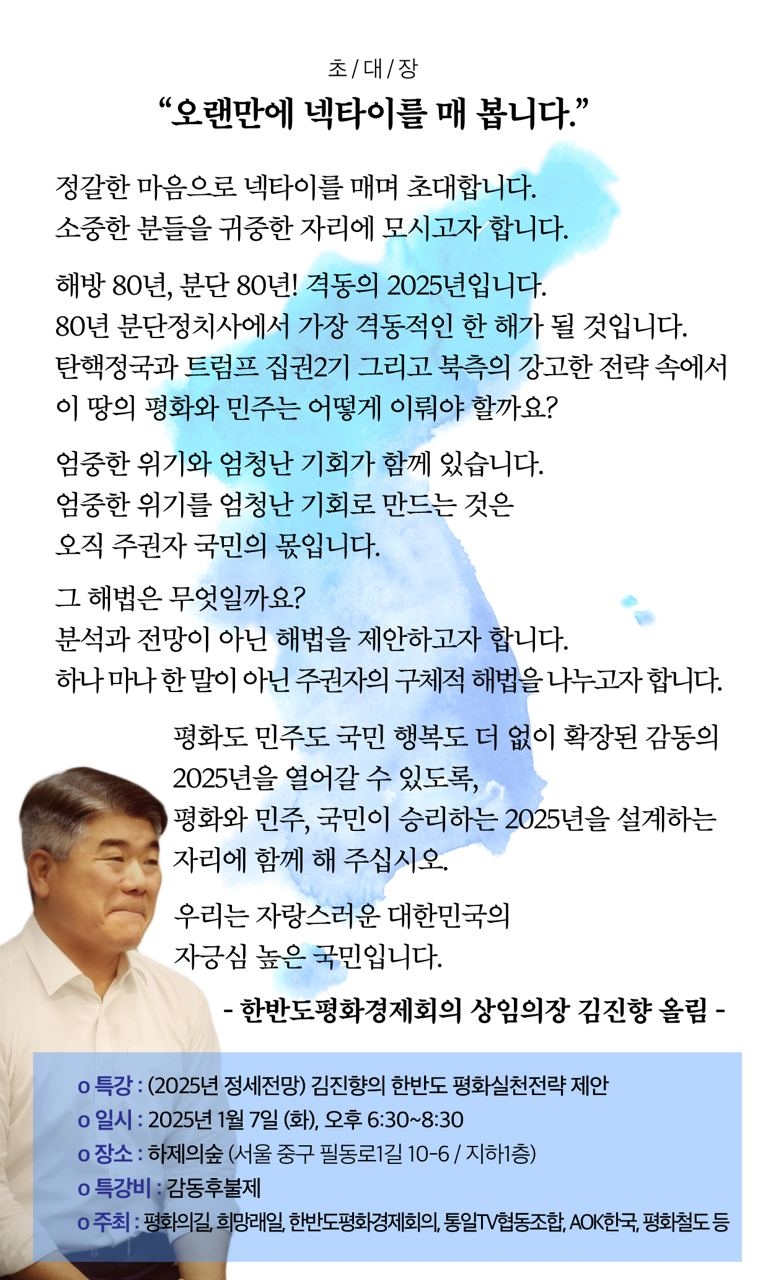 초 / 대 / 장
“오랜만에 넥타이를 매 봅니다.”

정갈한 마음으로 넥타이를 매며 초대합니다.
소중한 분들을 귀중한 자리에 모시고자 합니다.

해방 80년, 분단 80년! 격동의 2025년입니다.
80년 분단정치사에서 가장 격동적인 한 해가 될 것입니다.
탄핵정국과 트럼프 집권2기 그리고 북측의 강고한 전략 속에서
이 땅의 평화와 민주는 어떻게 이뤄야 할까요?

엄중한 위기와 엄청난 기회가 함께 있습니다.
엄중한 위기를 엄청난 기회로 만드는 것은
오직 주권자 국민의 몫입니다.

그 해법은 무엇일까요?
분석과 전망이 아닌 해법을 제안하고자 합니다.
하나 마나 한 말이 아닌 주권자의 구체적 해법을 나누고자 합니다.

평화도 민주도 국민 행복도 더 없이 확장된 감동의
2025년을 열어갈 수 있도록,
평화와 민주, 국민이 승리하는 2025년을 설계하는
자리에 함께 해 주십시오.

우리는 자랑스러운 대한민국의
자긍심 높은 국민입니다.

- 한반도평화경제회의 상임의장 김진향 올림 -

o 특강 : (2025년 정세전망) 김진향의 한반도 평화실천전략 제안
o 일시 : 2025년 1월 7일 (화), 오후 6:30~8:30
o 장소 : 하제의숲 (서울 중구 필동로1길 10-6 / 지하1층)
o 특강비 : 감동후불제
o 주최 : 평화의길, 희망래일, 한반도평화경제회의, 통일TV협동조합, AOK한국, 평화철도 등